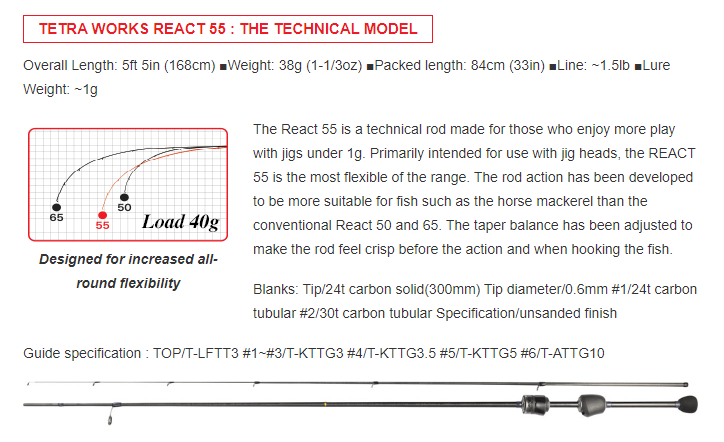 TETRA WORKS REACT 55 : THE TECHNICAL MODEL

Overall Length: 5ft 5in (168cm) ■Weight: 38g (1-1/3oz) ■Packed length: 84cm (33in) ■Line: ~1.5lb ■Lure Weight: ~1g

65
55
50
Load 40g

Designed for increased all-round flexibility

The React 55 is a technical rod made for those who enjoy more play with jigs under 1g. Primarily intended for use with jig heads, the REACT 55 is the most flexible of the range. The rod action has been developed to be more suitable for fish such as the horse mackerel than the conventional React 50 and 65. The taper balance has been adjusted to make the rod feel crisp before the action and when hooking the fish.

Blanks: Tip/24t carbon solid(300mm) Tip diameter/0.6mm #1/24t carbon tubular #2/30t carbon tubular Specification/unsanded finish

Guide specification : TOP/T-LFTT3 #1~#3/T-KTTG3 #4/T-KTTG3.5 #5/T-KTTG5 #6/T-ATTG10